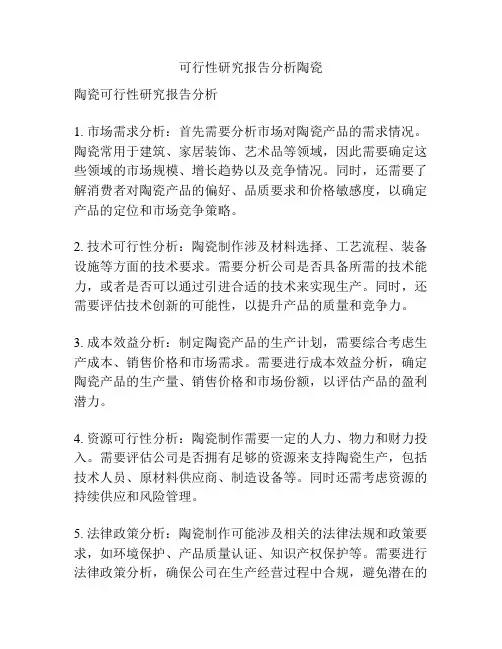 可行性研究报告分析陶瓷

陶瓷可行性研究报告分析

1. 市场需求分析：首先需要分析市场对陶瓷产品的需求情况。陶瓷常用于建筑、家居装饰、艺术品等领域，因此需要确定这些领域的市场规模、增长趋势以及竞争情况。同时，还需要了解消费者对陶瓷产品的偏好、品质要求和价格敏感度，以确定产品的定位和市场竞争策略。

2. 技术可行性分析：陶瓷制作涉及材料选择、工艺流程、装备设施等方面的技术要求。需要分析公司是否具备所需的技术能力，或者是否可以通过引进合适的技术来实现生产。同时，还需要评估技术创新的可能性，以提升产品的质量和竞争力。

3. 成本效益分析：制定陶瓷产品的生产计划，需要综合考虑生产成本、销售价格和市场需求。需要进行成本效益分析，确定陶瓷产品的生产量、销售价格和市场份额，以评估产品的盈利潜力。

4. 资源可行性分析：陶瓷制作需要一定的人力、物力和财力投入。需要评估公司是否拥有足够的资源来支持陶瓷生产，包括技术人员、原材料供应商、制造设备等。同时还需考虑资源的持续供应和风险管理。

5. 法律政策分析：陶瓷制作可能涉及相关的法律法规和政策要求，如环境保护、产品质量认证、知识产权保护等。需要进行法律政策分析，确保公司在生产经营过程中合规，避免潜在的